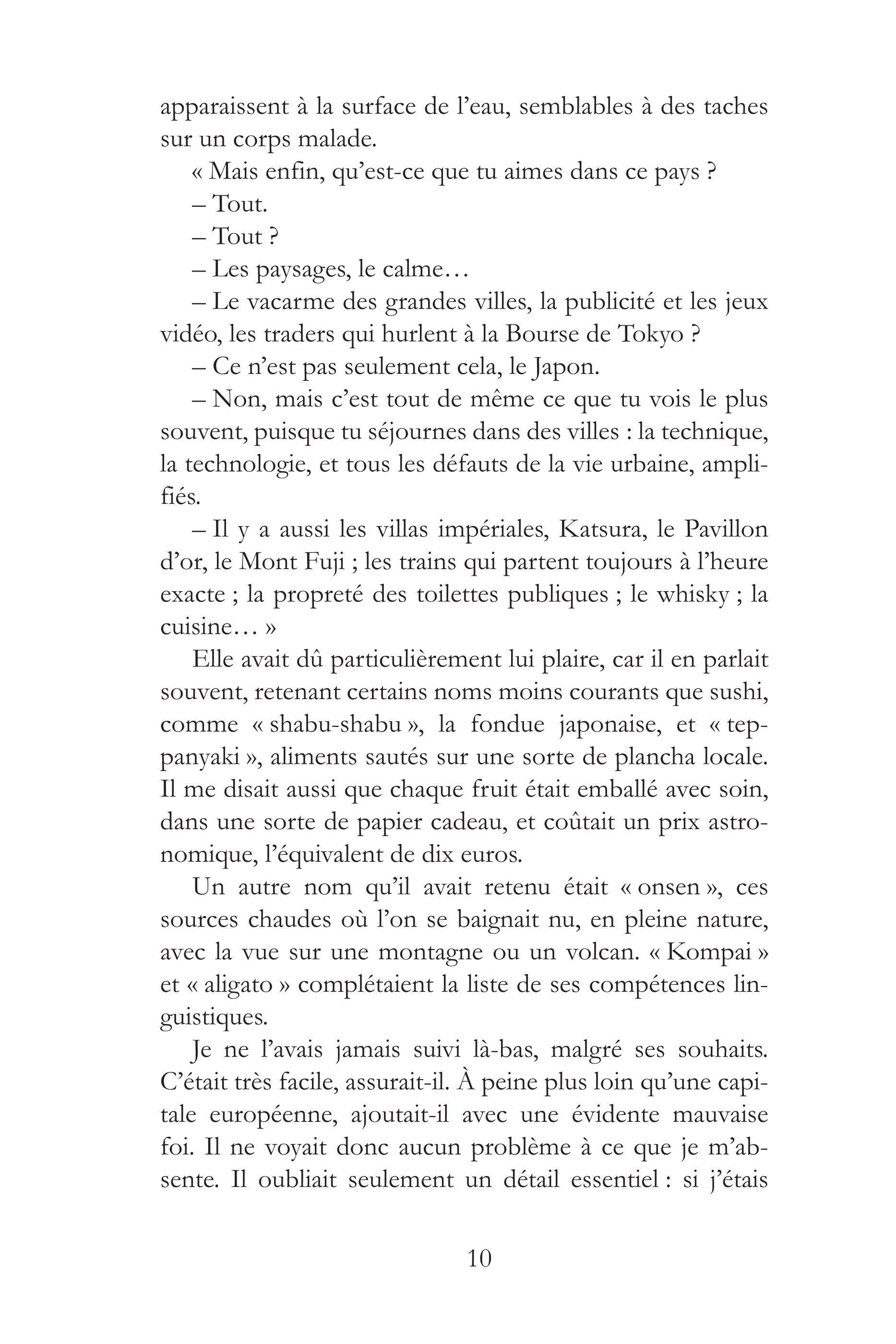 apparaissent à la surface de l'eau, semblables à des taches sur un corps malade.

« Mais enfin, qu'est-ce que tu aimes dans ce pays ?

– Tout.

– Tout ?

– Les paysages, le calme…

– Le vacarme des grandes villes, la publicité et les jeux vidéo, les traders qui hurlent à la Bourse de Tokyo ?

– Ce n'est pas seulement cela, le Japon.

– Non, mais c'est tout de même ce que tu vois le plus souvent, puisque tu séjournes dans des villes : la technique, la technologie, et tous les défauts de la vie urbaine, amplifiés.

– Il y a aussi les villas impériales, Katsura, le Pavillon d'or, le Mont Fuji ; les trains qui partent toujours à l'heure exacte ; la propreté des toilettes publiques ; le whisky ; la cuisine… »

Elle avait dû particulièrement lui plaire, car il en parlait souvent, retenant certains noms moins courants que sushi, comme « shabu-shabu », la fondue japonaise, et « teppanyaki », aliments sautés sur une sorte de plancha locale. Il me disait aussi que chaque fruit était emballé avec soin, dans une sorte de papier cadeau, et coûtait un prix astronomique, l'équivalent de dix euros.

Un autre nom qu'il avait retenu était « onsen », ces sources chaudes où l'on se baignait nu, en pleine nature, avec la vue sur une montagne ou un volcan. « Kompai » et « aligato » complétaient la liste de ses compétences linguistiques.

Je ne l'avais jamais suivi là-bas, malgré ses souhaits. C'était très facile, assurait-il. À peine plus loin qu'une capitale européenne, ajoutait-il avec une évidente mauvaise foi. Il ne voyait donc aucun problème à ce que je m'absente. Il oubliait seulement un détail essentiel : si j'étais

10